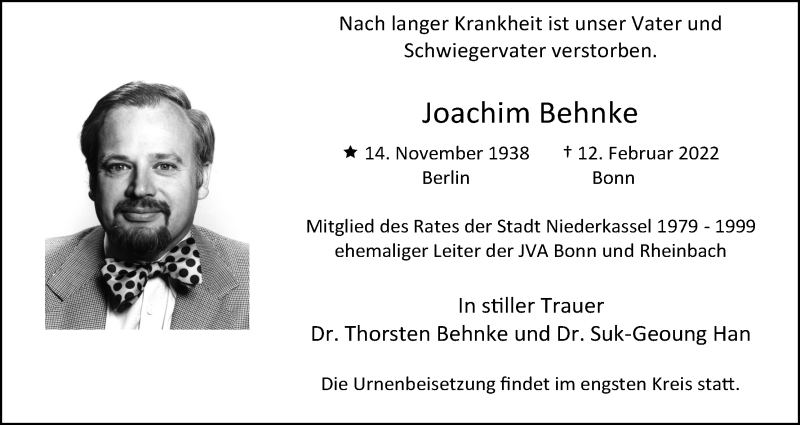 Nach langer Krankheit ist unser Vater und Schwiegervater verstorben.

Joachim Behnke

★ 14. November 1938
Berlin

† 12. Februar 2022
Bonn

Mitglied des Rates der Stadt Niederkassel 1979 - 1999
ehemaliger Leiter der JVA Bonn und Rheinbach

In stiller Trauer
Dr. Thorsten Behnke und Dr. Suk-Geoung Han

Die Urnenbeisetzung findet im engsten Kreis statt.